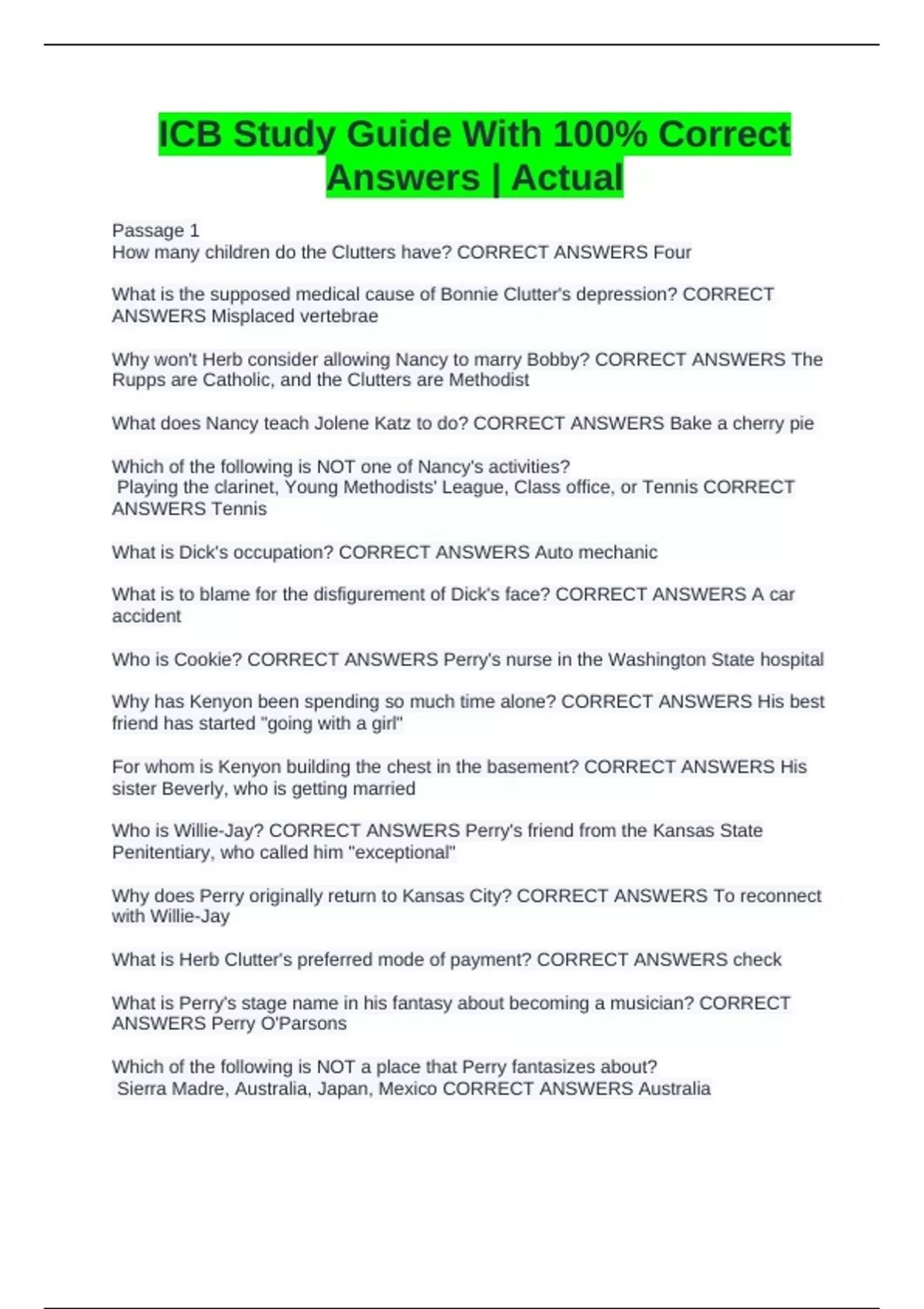 ICB Study Guide With 100% Correct Answers | Actual

Passage 1
How many children do the Clutters have? CORRECT ANSWERS Four

What is the supposed medical cause of Bonnie Clutter's depression? CORRECT ANSWERS Misplaced vertebrae

Why won't Herb consider allowing Nancy to marry Bobby? CORRECT ANSWERS The Rupps are Catholic, and the Clutters are Methodist

What does Nancy teach Jolene Katz to do? CORRECT ANSWERS Bake a cherry pie

Which of the following is NOT one of Nancy's activities?
Playing the clarinet, Young Methodists' League, Class office, or Tennis CORRECT ANSWERS Tennis

What is Dick's occupation? CORRECT ANSWERS Auto mechanic

What is to blame for the disfigurement of Dick's face? CORRECT ANSWERS A car accident

Who is Cookie? CORRECT ANSWERS Perry's nurse in the Washington State hospital

Why has Kenyon been spending so much time alone? CORRECT ANSWERS His best friend has started "going with a girl"

For whom is Kenyon building the chest in the basement? CORRECT ANSWERS His sister Beverly, who is getting married

Who is Willie-Jay? CORRECT ANSWERS Perry's friend from the Kansas State Penitentiary, who called him "exceptional"

Why does Perry originally return to Kansas City? CORRECT ANSWERS To reconnect with Willie-Jay

What is Herb Clutter's preferred mode of payment? CORRECT ANSWERS check

What is Perry's stage name in his fantasy about becoming a musician? CORRECT ANSWERS Perry O'Parsons

Which of the following is NOT a place that Perry fantasizes about?
Sierra Madre, Australia, Japan, Mexico CORRECT ANSWERS Australia